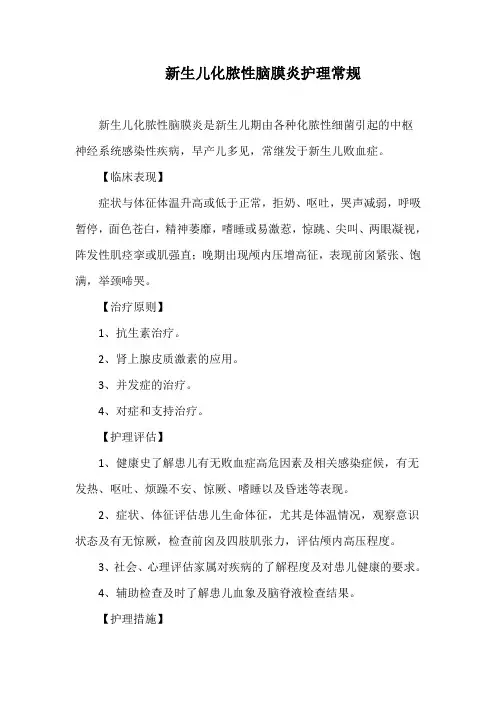 新生儿化脓性脑膜炎护理常规

新生儿化脓性脑膜炎是新生儿期由各种化脓性细菌引起的中枢神经系统感染性疾病，早产儿多见，常继发于新生儿败血症。

【临床表现】

症状与体征体温升高或低于正常，拒奶、呕吐，哭声减弱，呼吸暂停，面色苍白，精神萎靡，嗜睡或易激惹，惊跳、尖叫、两眼凝视，阵发性肌痉挛或肌强直；晚期出现颅内压增高征，表现前囟紧张、饱满，举颈啼哭。

【治疗原则】

1、抗生素治疗。

2、肾上腺皮质激素的应用。

3、并发症的治疗。

4、对症和支持治疗。

【护理评估】

1、健康史了解患儿有无败血症高危因素及相关感染症候，有无发热、呕吐、烦躁不安、惊厥、嗜睡以及昏迷等表现。

2、症状、体征评估患儿生命体征，尤其是体温情况，观察意识状态及有无惊厥，检查前囟及四肢肌张力，评估颅内高压程度。

3、社会、心理评估家属对疾病的了解程度及对患儿健康的要求。

4、辅助检查及时了解患儿血象及脑脊液检查结果。

【护理措施】